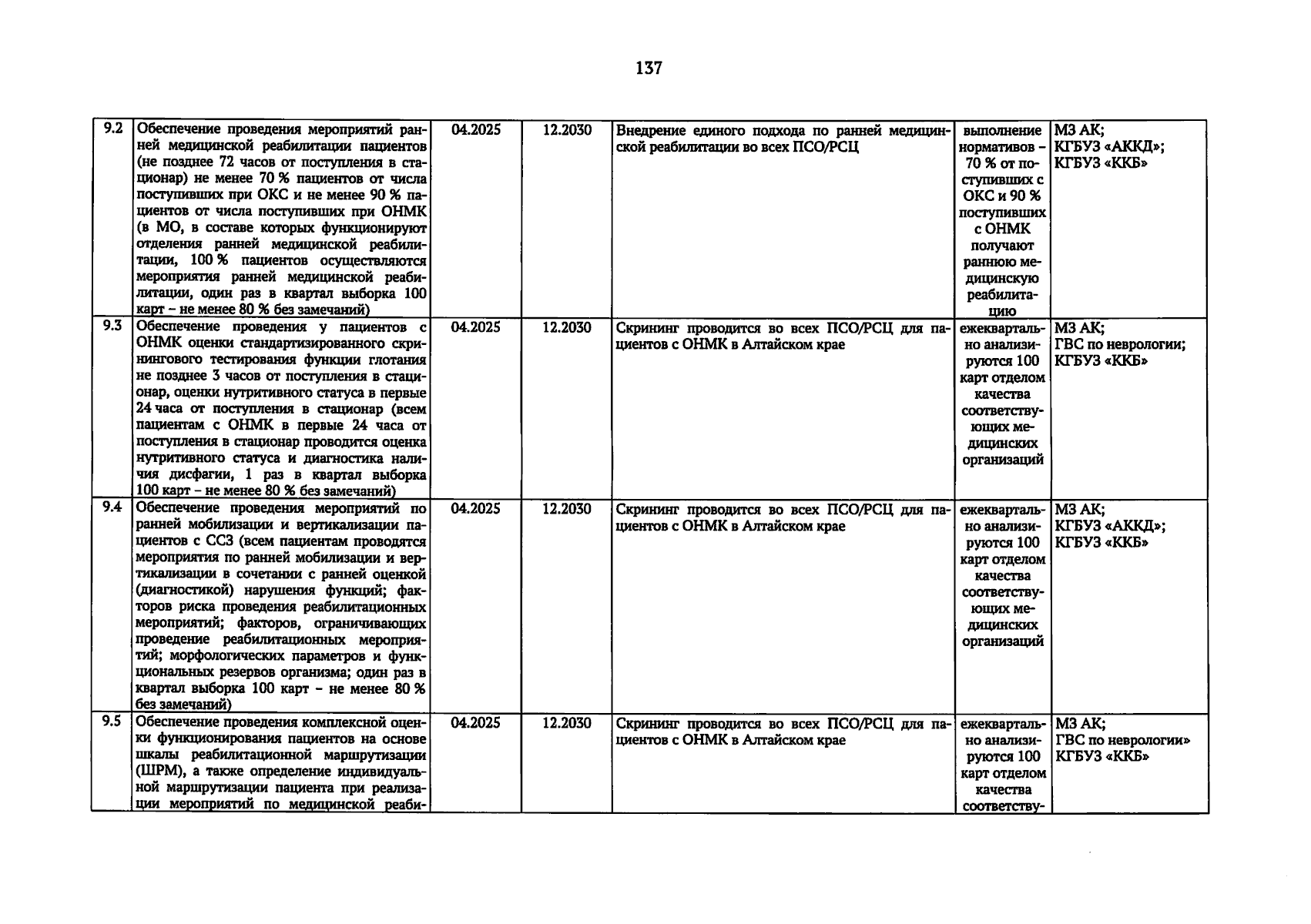 137

| 9.2 | Обеспечение проведения мероприятий ранней медицинской реабилитации пациентов (не позднее 72 часов от поступления в стационар) не менее 70 % пациентов от числа поступивших при ОКС и не менее 90 % пациентов от числа поступивших при ОНМК (в МО, в составе которых функционируют отделения ранней медицинской реабилитации, 100 % пациентов осуществляются мероприятия ранней медицинской реабилитации, один раз в квартал выборка 100 карт – не менее 80 % без замечаний) | 04.2025 | 12.2030 | Внедрение единого подхода по ранней медицинской реабилитации во всех ПСО/РСЦ | выполнение нормативов – 70 % от поступивших с ОКС и 90 % поступивших с ОНМК получают раннюю медицинскую реабилитацию | МЗ АК; КГБУЗ «АККД»; КГБУЗ «ККБ» |
|---|---|---|---|---|---|---|
| 9.3 | Обеспечение проведения у пациентов с ОНМК оценки стандартизированного скринингового тестирования функции глотания не позднее 3 часов от поступления в стационар, оценки нутритивного статуса в первые 24 часа от поступления в стационар (всем пациентам с ОНМК в первые 24 часа от поступления в стационар проводится оценка нутритивного статуса и диагностика наличия дисфагии, 1 раз в квартал выборка 100 карт – не менее 80 % без замечаний) | 04.2025 | 12.2030 | Скрининг проводится во всех ПСО/РСЦ для пациентов с ОНМК в Алтайском крае | ежеквартально анализируются 100 карт отделом качества соответствующих медицинских организаций | МЗ АК; ГВС по неврологии; КГБУЗ «ККБ» |
| 9.4 | Обеспечение проведения мероприятий по ранней мобилизации и вертикализации пациентов с ССЗ (всем пациентам проводятся мероприятия по ранней мобилизации и вертикализации в сочетании с ранней оценкой (диагностикой) нарушения функций; факторов риска проведения реабилитационных мероприятий; факторов, ограничивающих проведение реабилитационных мероприятий; морфологических параметров и функциональных резервов организма; один раз в квартал выборка 100 карт – не менее 80 % без замечаний) | 04.2025 | 12.2030 | Скрининг проводится во всех ПСО/РСЦ для пациентов с ОНМК в Алтайском крае | ежеквартально анализируются 100 карт отделом качества соответствующих медицинских организаций | МЗ АК; КГБУЗ «АККД»; КГБУЗ «ККБ» |
| 9.5 | Обеспечение проведения комплексной оценки функционирования пациентов на основе шкалы реабилитационной маршрутизации (ШРМ), а также определение индивидуальной маршрутизации пациента при реализации мероприятий по медицинской реаби- | 04.2025 | 12.2030 | Скрининг проводится во всех ПСО/РСЦ для пациентов с ОНМК в Алтайском крае | ежеквартально анализируются 100 карт отделом качества соответству- | МЗ АК; ГВС по неврологии» КГБУЗ «ККБ» |